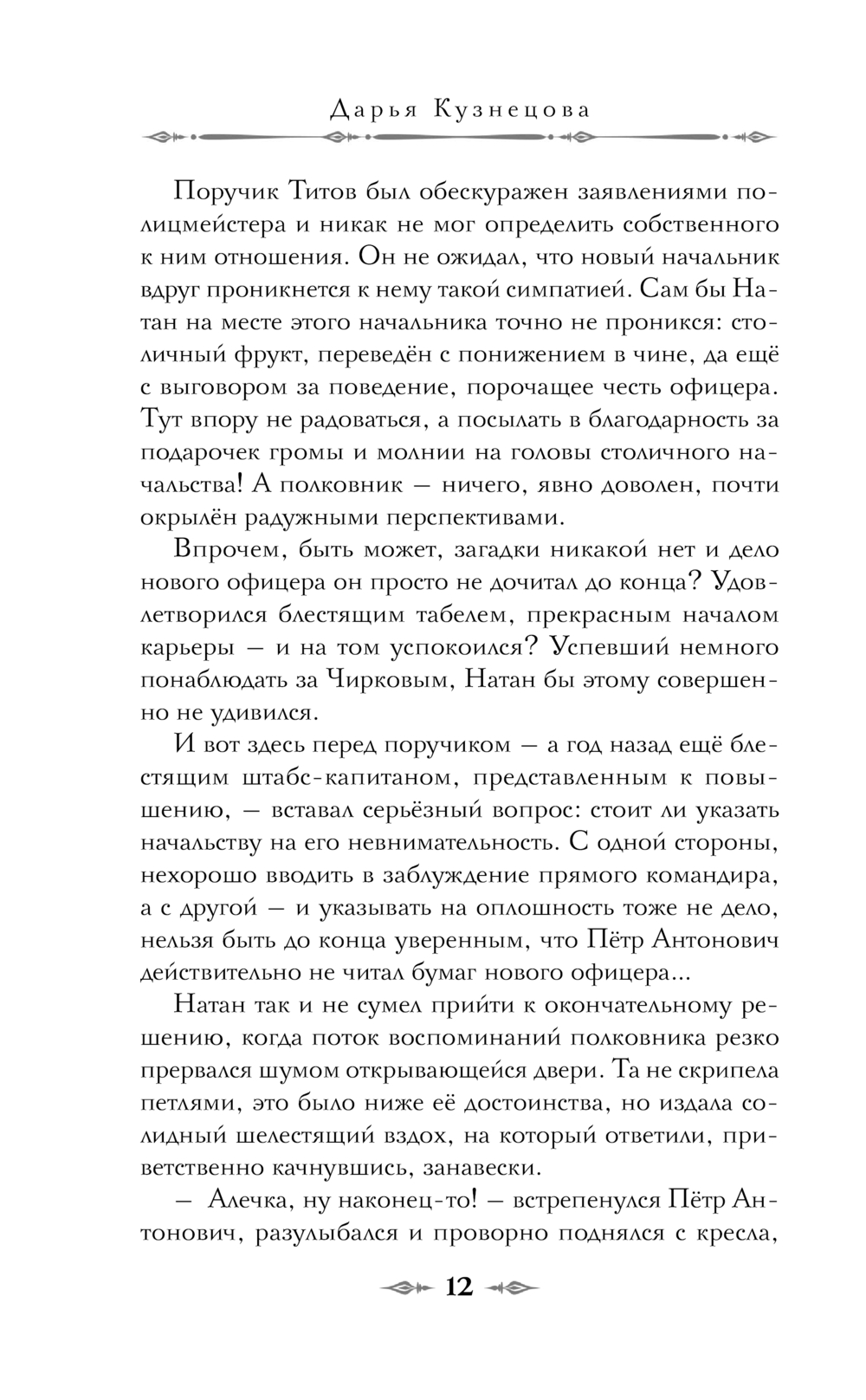 Дарья Кузнецова

Поручик Титов был обескуражен заявлениями полицмейстера и никак не мог определить собственного к ним отношения. Он не ожидал, что новый начальник вдруг проникнется к нему такой симпатией. Сам бы Натан на месте этого начальника точно не проникся: столичный фрукт, переведён с понижением в чине, да ещё с выговором за поведение, порочащее честь офицера. Тут впору не радоваться, а посылать в благодарность за подарочек громы и молнии на головы столичного начальства! А полковник — ничего, явно доволен, почти окрылён радужными перспективами.

Впрочем, быть может, загадки никакой нет и дело нового офицера он просто не дочитал до конца? Удовлетворился блестящим табелем, прекрасным началом карьеры — и на том успокоился? Успевший немного понаблюдать за Чирковым, Натан бы этому совершенно не удивился.

И вот здесь перед поручиком — а год назад ещё блестящим штабс-капитаном, представленным к повышению, — вставал серьёзный вопрос: стоит ли указать начальству на его невнимательность. С одной стороны, нехорошо вводить в заблуждение прямого командира, а с другой — и указывать на оплошность тоже не дело, нельзя быть до конца уверенным, что Пётр Антонович действительно не читал бумаг нового офицера...

Натан так и не сумел прийти к окончательному решению, когда поток воспоминаний полковника резко прервался шумом открывающейся двери. Та не скрипела петлями, это было ниже её достоинства, но издала солидный шелестящий вздох, на который ответили, приветственно качнувшись, занавески.

— Алечка, ну наконец-то! — встрепенулся Пётр Антонович, разулыбался и проворно поднялся с кресла,

12